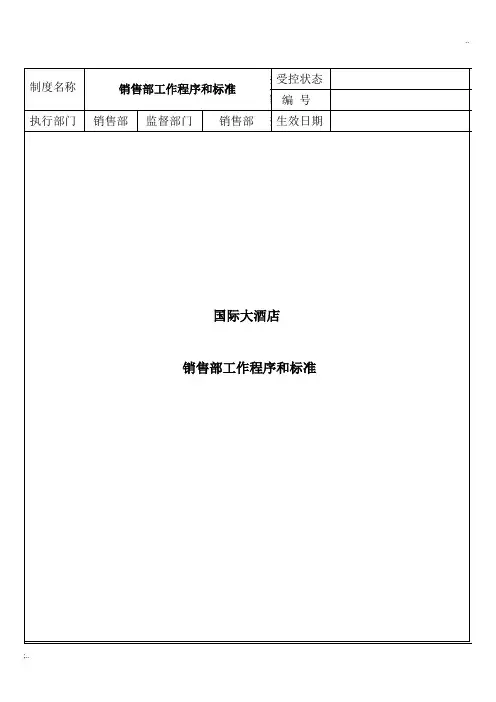 | 制度名称 | 销售部工作程序和标准 | | | 受控状态 | |
|---|---|---|---|---|---|
| | | | | 编　号 | |
| 执行部门 | 销售部 | 监督部门 | 销售部 | 生效日期 | |

国际大酒店

销售部工作程序和标准